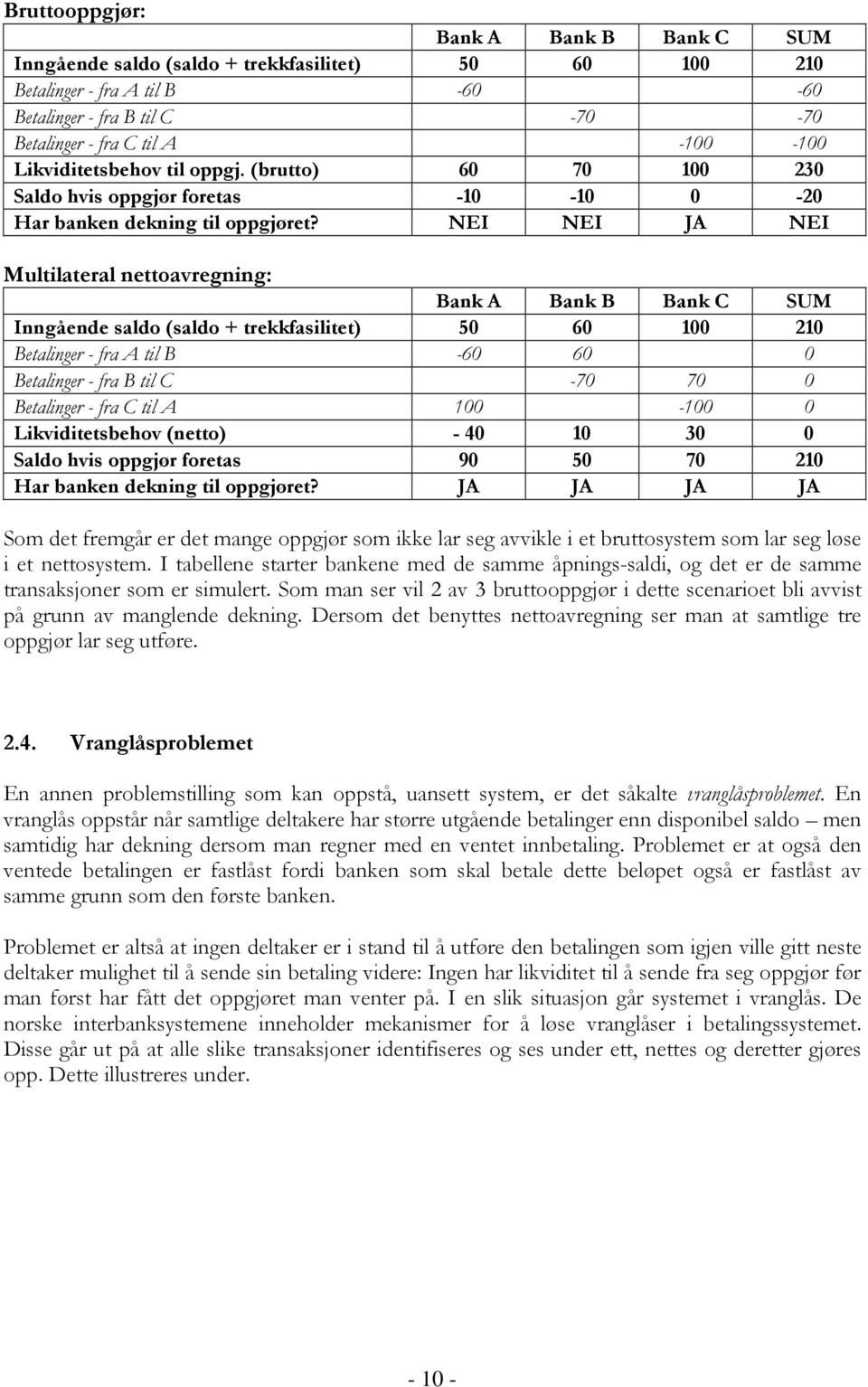 Bruttooppgjør:

| | Bank A | Bank B | Bank C | SUM |
|---|---|---|---|---|
| Inngående saldo (saldo + trekkfasilitet) | 50 | 60 | 100 | 210 |
| Betalinger - fra A til B | -60 | | | -60 |
| Betalinger - fra B til C | | -70 | | -70 |
| Betalinger - fra C til A | | | -100 | -100 |
| Likviditetsbehov til oppgj. (brutto) | 60 | 70 | 100 | 230 |
| Saldo hvis oppgjør foretas | -10 | -10 | 0 | -20 |
| Har banken dekning til oppgjøret? | NEI | NEI | JA | NEI |

Multilateral nettoavregning:

| | Bank A | Bank B | Bank C | SUM |
|---|---|---|---|---|
| Inngående saldo (saldo + trekkfasilitet) | 50 | 60 | 100 | 210 |
| Betalinger - fra A til B | -60 | 60 | | 0 |
| Betalinger - fra B til C | | -70 | 70 | 0 |
| Betalinger - fra C til A | 100 | | -100 | 0 |
| Likviditetsbehov (netto) | - 40 | 10 | 30 | 0 |
| Saldo hvis oppgjør foretas | 90 | 50 | 70 | 210 |
| Har banken dekning til oppgjøret? | JA | JA | JA | JA |

Som det fremgår er det mange oppgjør som ikke lar seg avvikle i et bruttosystem som lar seg løse i et nettosystem. I tabellene starter bankene med de samme åpnings-saldi, og det er de samme transaksjoner som er simulert. Som man ser vil 2 av 3 bruttooppgjør i dette scenarioet bli avvist på grunn av manglende dekning. Dersom det benyttes nettoavregning ser man at samtlige tre oppgjør lar seg utføre.

2.4. Vranglåsproblemet

En annen problemstilling som kan oppstå, uansett system, er det såkalte vranglåsproblemet. En vranglås oppstår når samtlige deltakere har større utgående betalinger enn disponibel saldo – men samtidig har dekning dersom man regner med en ventet innbetaling. Problemet er at også den ventede betalingen er fastlåst fordi banken som skal betale dette beløpet også er fastlåst av samme grunn som den første banken.

Problemet er altså at ingen deltaker er i stand til å utføre den betalingen som igjen ville gitt neste deltaker mulighet til å sende sin betaling videre: Ingen har likviditet til å sende fra seg oppgjør før man først har fått det oppgjøret man venter på. I en slik situasjon går systemet i vranglås. De norske interbanksystemene inneholder mekanismer for å løse vranglåser i betalingssystemet. Disse går ut på at alle slike transaksjoner identifiseres og ses under ett, nettes og deretter gjøres opp. Dette illustreres under.

- 10 -